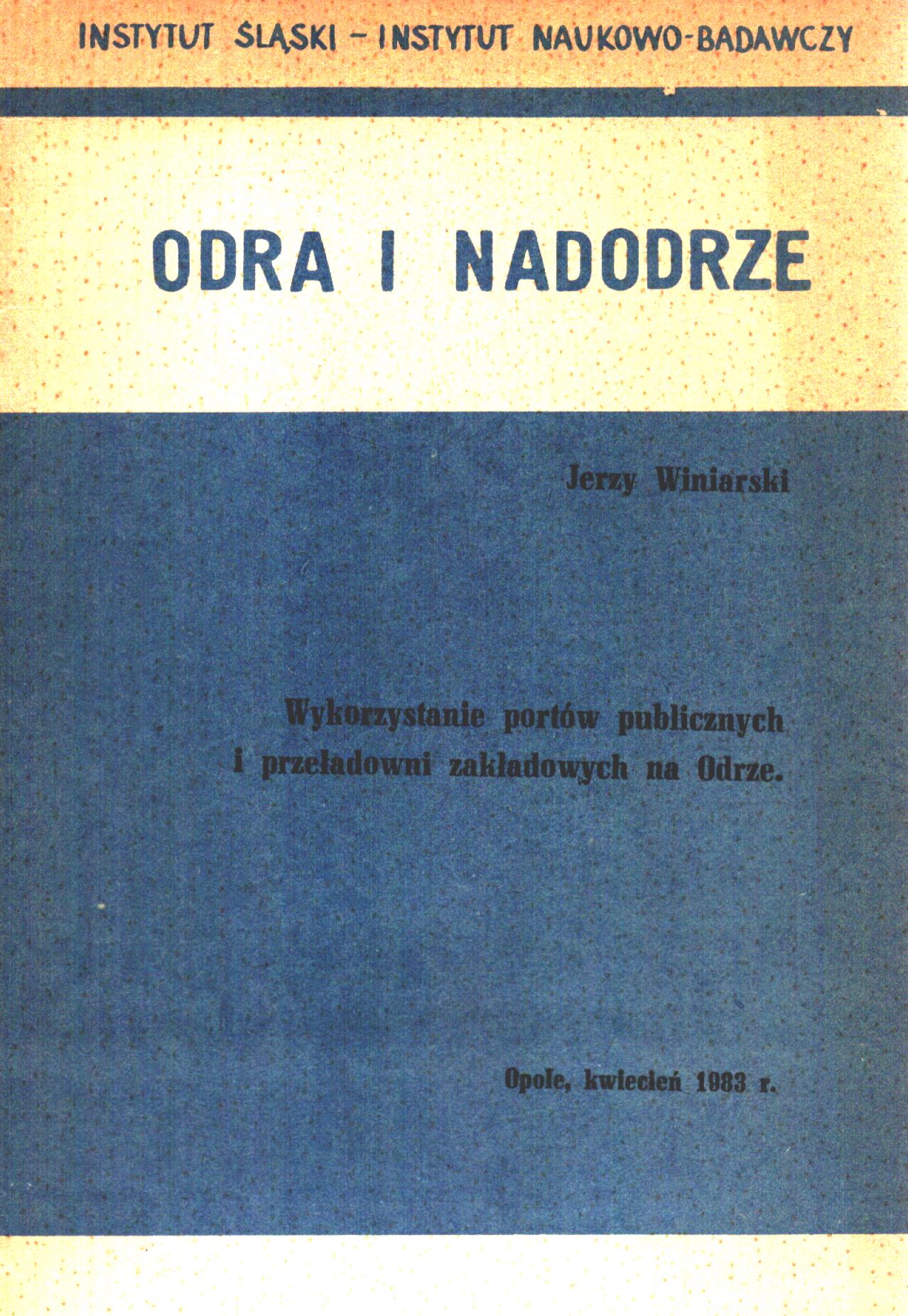 INSTYTUT ŚLĄSKI – INSTYTUT NAUKOWO-BADAWCZY

ODRA I NADODRZE

Jerzy Winiarski

Wykorzystanie portów publicznych i przeładowni zakładowych na Odrze.

Opole, kwiecień 1983 r.